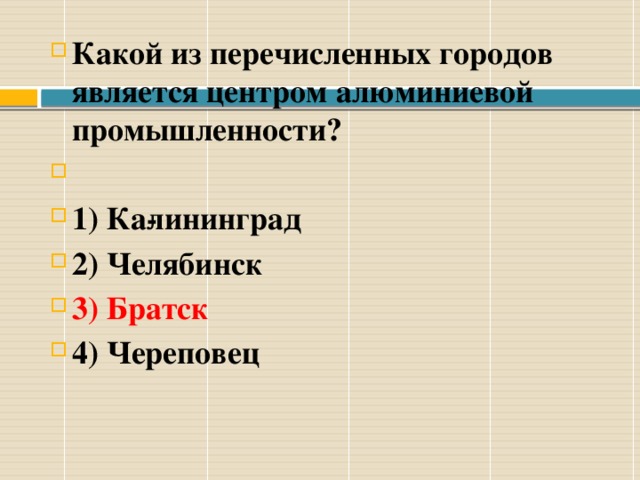 Какой из перечисленных городов является центром алюминиевой промышленности?

1) Калининград

2) Челябинск

3) Братск

4) Череповец